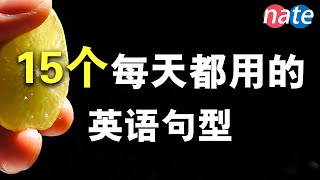 nate

15个每天都用的英语句型